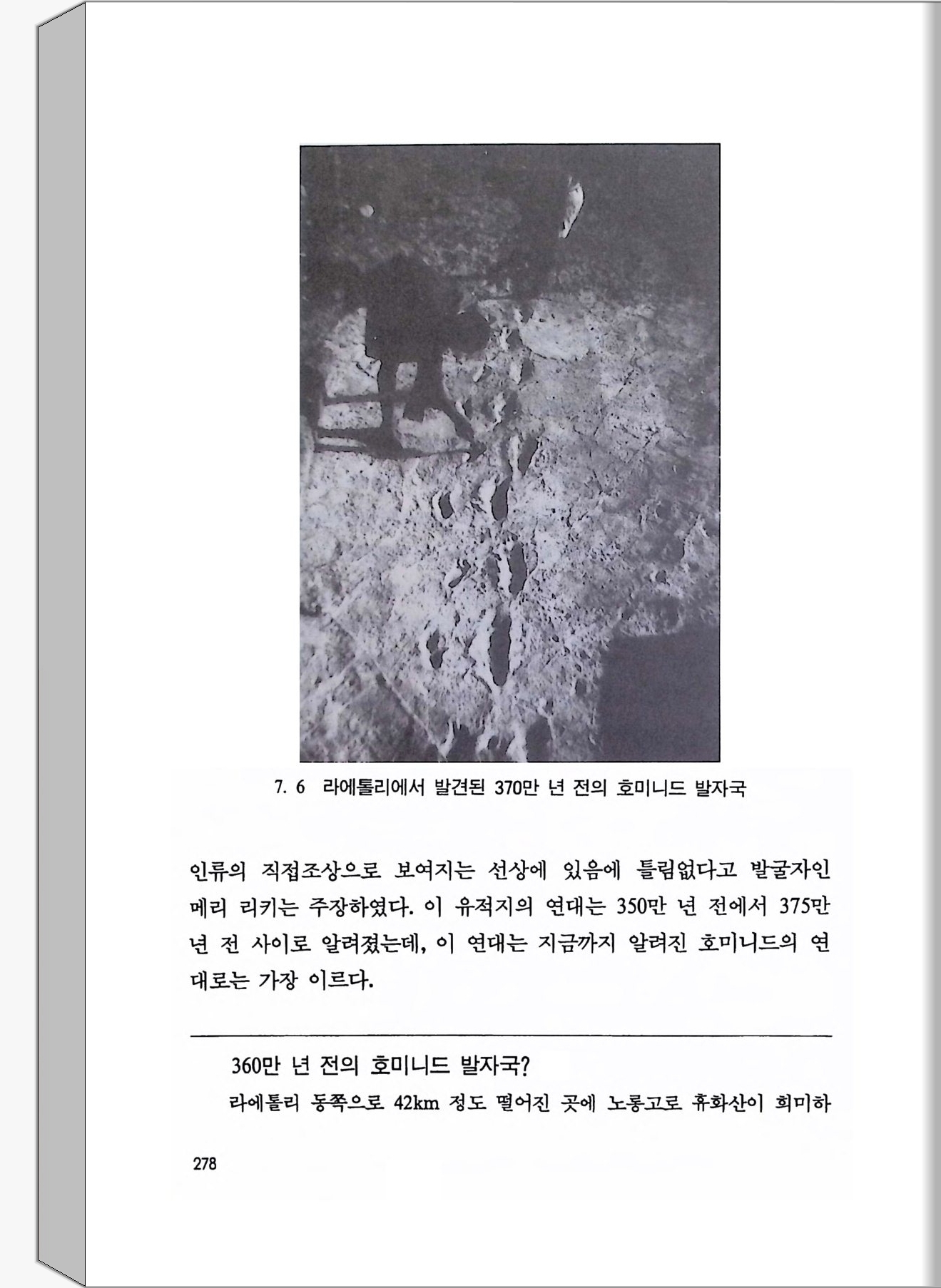 7. 6 라에톨리에서 발견된 370만 년 전의 호미니드 발자국

인류의 직접조상으로 보여지는 선상에 있음에 틀림없다고 발굴자인 메리 리키는 주장하였다. 이 유적지의 연대는 350만 년 전에서 375만 년 전 사이로 알려졌는데, 이 연대는 지금까지 알려진 호미니드의 연대로는 가장 이르다.

360만 년 전의 호미니드 발자국?

라에톨리 동쪽으로 42km 정도 떨어진 곳에 노롱고로 휴화산이 희미하

278